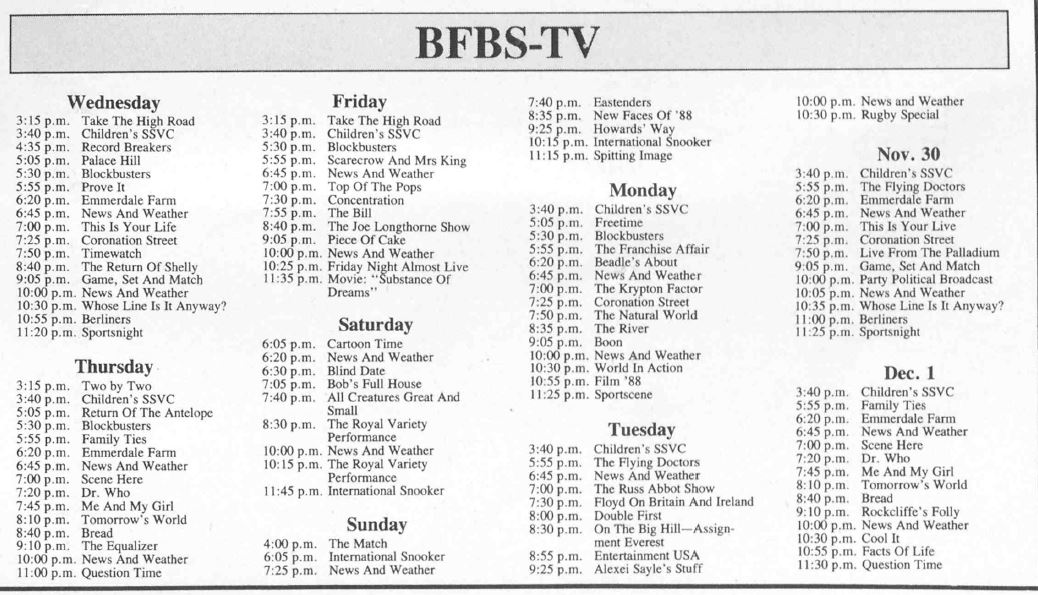 BFBS-TV

Wednesday
3:15 p.m. Take The High Road
3:40 p.m. Children's SSVC
4:35 p.m. Record Breakers
5:05 p.m. Palace Hill
5:30 p.m. Blockbusters
5:55 p.m. Prove It
6:20 p.m. Emmerdale Farm
6:45 p.m. News And Weather
7:00 p.m. This Is Your Life
7:25 p.m. Coronation Street
7:50 p.m. Timewatch
8:40 p.m. The Return Of Shelly
9:05 p.m. Game, Set And Match
10:00 p.m. News And Weather
10:30 p.m. Whose Line Is It Anyway?
10:55 p.m. Berliners
11:20 p.m. Sportsnight

Thursday
3:15 p.m. Two by Two
3:40 p.m. Children's SSVC
5:05 p.m. Return Of The Antelope
5:30 p.m. Blockbusters
5:55 p.m. Family Ties
6:20 p.m. Emmerdale Farm
6:45 p.m. News And Weather
7:00 p.m. Scene Here
7:20 p.m. Dr. Who
7:45 p.m. Me And My Girl
8:10 p.m. Tomorrow's World
8:40 p.m. Bread
9:10 p.m. The Equalizer
10:00 p.m. News And Weather
11:00 p.m. Question Time

Friday
3:15 p.m. Take The High Road
3:40 p.m. Children's SSVC
5:30 p.m. Blockbusters
5:55 p.m. Scarecrow And Mrs King
6:45 p.m. News And Weather
7:00 p.m. Top Of The Pops
7:30 p.m. Concentration
7:55 p.m. The Bill
8:40 p.m. The Joe Longthorne Show
9:05 p.m. Piece Of Cake
10:00 p.m. News And Weather
10:25 p.m. Friday Night Almost Live
11:35 p.m. Movie: "Substance Of Dreams"

Saturday
6:05 p.m. Cartoon Time
6:20 p.m. News And Weather
6:30 p.m. Blind Date
7:05 p.m. Bob's Full House
7:40 p.m. All Creatures Great And Small
8:30 p.m. The Royal Variety Performance
10:00 p.m. News And Weather
10:15 p.m. The Royal Variety Performance
11:45 p.m. International Snooker

Sunday
4:00 p.m. The Match
6:05 p.m. International Snooker
7:25 p.m. News And Weather
7:40 p.m. Eastenders
8:35 p.m. New Faces Of '88
9:25 p.m. Howards' Way
10:15 p.m. International Snooker
11:15 p.m. Spitting Image

Monday
3:40 p.m. Children's SSVC
5:05 p.m. Freetime
5:30 p.m. Blockbusters
5:55 p.m. The Franchise Affair
6:20 p.m. Beadle's About
6:45 p.m. News And Weather
7:00 p.m. The Krypton Factor
7:25 p.m. Coronation Street
7:50 p.m. The Natural World
8:35 p.m. The River
9:05 p.m. Boon
10:00 p.m. News And Weather
10:30 p.m. World In Action
10:55 p.m. Film '88
11:25 p.m. Sportscene

Tuesday
3:40 p.m. Children's SSVC
5:55 p.m. The Flying Doctors
6:45 p.m. News And Weather
7:00 p.m. The Russ Abbot Show
7:30 p.m. Floyd On Britain And Ireland
8:00 p.m. Double First
8:30 p.m. On The Big Hill—Assignment Everest
8:55 p.m. Entertainment USA
9:25 p.m. Alexei Sayle's Stuff
10:00 p.m. News and Weather
10:30 p.m. Rugby Special

Nov. 30
3:40 p.m. Children's SSVC
5:55 p.m. The Flying Doctors
6:20 p.m. Emmerdale Farm
6:45 p.m. News And Weather
7:00 p.m. This Is Your Live
7:25 p.m. Coronation Street
7:50 p.m. Live From The Palladium
9:05 p.m. Game, Set And Match
10:00 p.m. Party Political Broadcast
10:05 p.m. News And Weather
10:35 p.m. Whose Line Is It Anyway?
11:00 p.m. Berliners
11:25 p.m. Sportsnight

Dec. 1
3:40 p.m. Children's SSVC
5:55 p.m. Family Ties
6:20 p.m. Emmerdale Farm
6:45 p.m. News And Weather
7:00 p.m. Scene Here
7:20 p.m. Dr. Who
7:45 p.m. Me And My Girl
8:10 p.m. Tomorrow's World
8:40 p.m. Bread
9:10 p.m. Rockcliffe's Folly
10:00 p.m. News And Weather
10:30 p.m. Cool It
10:55 p.m. Facts Of Life
11:30 p.m. Question Time